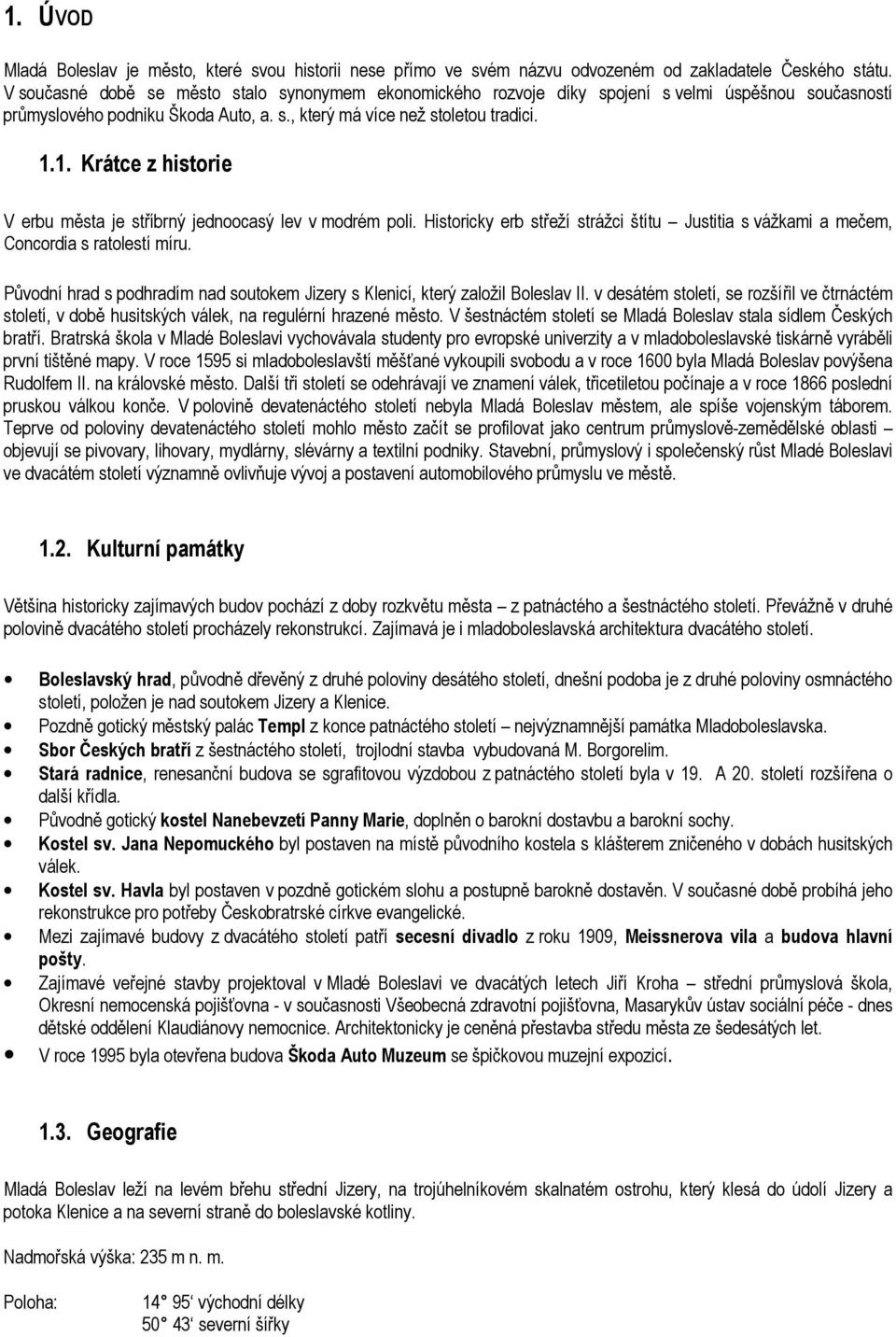 1. ÚVOD

Mladá Boleslav je město, které svou historii nese přímo ve svém názvu odvozeném od zakladatele Českého státu. V současné době se město stalo synonymem ekonomického rozvoje díky spojení s velmi úspěšnou současností průmyslového podniku Škoda Auto, a. s., který má více než stoletou tradici.

1.1. Krátce z historie

V erbu města je stříbrný jednoocasý lev v modrém poli. Historicky erb střeží strážci štítu – Justitia s vážkami a mečem, Concordia s ratolestí míru.

Původní hrad s podhradím nad soutokem Jizery s Klenicí, který založil Boleslav II. v desátém století, se rozšířil ve čtrnáctém století, v době husitských válek, na regulérní hrazené město. V šestnáctém století se Mladá Boleslav stala sídlem Českých bratří. Bratrská škola v Mladé Boleslavi vychovávala studenty pro evropské univerzity a v mladoboleslavské tiskárně vyráběli první tištěné mapy. V roce 1595 si mladoboleslavští měšťané vykoupili svobodu a v roce 1600 byla Mladá Boleslav povýšena Rudolfem II. na královské město. Další tři století se odehrávají ve znamení válek, třicetiletou počínaje a v roce 1866 poslední pruskou válkou konče. V polovině devatenáctého století nebyla Mladá Boleslav městem, ale spíše vojenským táborem. Teprve od poloviny devatenáctého století mohlo město začít se profilovat jako centrum průmyslově-zemědělské oblasti – objevují se pivovary, lihovary, mydlárny, slévárny a textilní podniky. Stavební, průmyslový i společenský růst Mladé Boleslavi ve dvacátém století významně ovlivňuje vývoj a postavení automobilového průmyslu ve městě.

1.2. Kulturní památky

Většina historicky zajímavých budov pochází z doby rozkvětu města – z patnáctého a šestnáctého století. Převážně v druhé polovině dvacátého století procházely rekonstrukcí. Zajímavá je i mladoboleslavská architektura dvacátého století.

• Boleslavský hrad, původně dřevěný z druhé poloviny desátého století, dnešní podoba je z druhé poloviny osmnáctého století, položen je nad soutokem Jizery a Klenice.
• Pozdně gotický městský palác Templ z konce patnáctého století – nejvýznamnější památka Mladoboleslavska.
• Sbor Českých bratří z šestnáctého století, trojlodní stavba vybudovaná M. Borgorelim.
• Stará radnice, renesanční budova se sgrafitovou výzdobou z patnáctého století byla v 19. A 20. století rozšířena o další křídla.
• Původně gotický kostel Nanebevzetí Panny Marie, doplněn o barokní dostavbu a barokní sochy.
• Kostel sv. Jana Nepomuckého byl postaven na místě původního kostela s klášterem zničeného v dobách husitských válek.
• Kostel sv. Havla byl postaven v pozdně gotickém slohu a postupně barokně dostavěn. V současné době probíhá jeho rekonstrukce pro potřeby Českobratrské církve evangelické.
• Mezi zajímavé budovy z dvacátého století patří secesní divadlo z roku 1909, Meissnerova vila a budova hlavní pošty.
• Zajímavé veřejné stavby projektoval v Mladé Boleslavi ve dvacátých letech Jiří Kroha – střední průmyslová škola, Okresní nemocenská pojišťovna - v současnosti Všeobecná zdravotní pojišťovna, Masarykův ústav sociální péče - dnes dětské oddělení Klaudiánovy nemocnice. Architektonicky je ceněná přestavba středu města ze šedesátých let.
• V roce 1995 byla otevřena budova Škoda Auto Muzeum se špičkovou muzejní expozicí.

1.3. Geografie

Mladá Boleslav leží na levém břehu střední Jizery, na trojúhelníkovém skalnatém ostrohu, který klesá do údolí Jizery a potoka Klenice a na severní straně do boleslavské kotliny.

Nadmořská výška: 235 m n. m.

Poloha: 14° 95‘ východní délky
50° 43‘ severní šířky